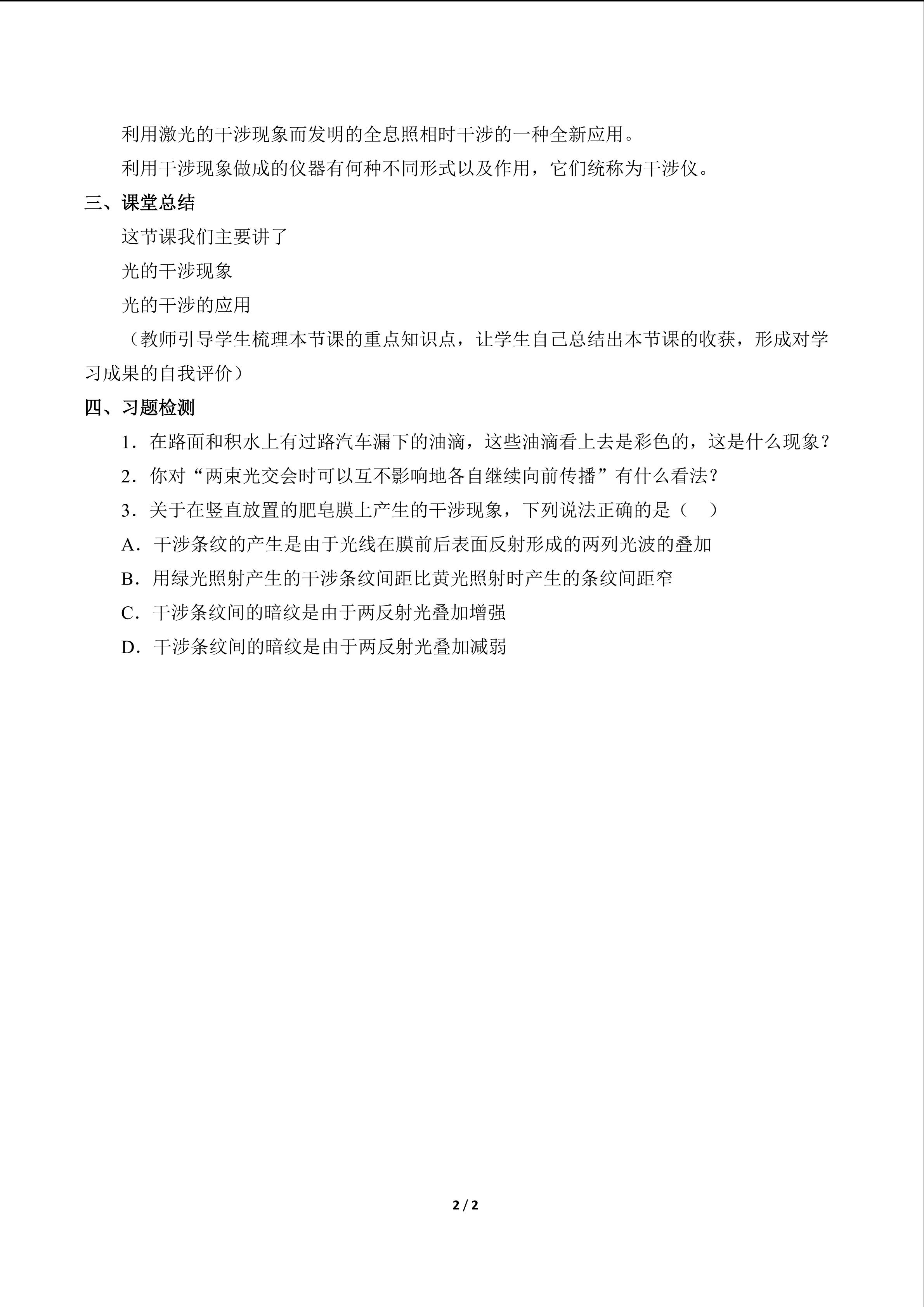 利用激光的干涉现象而发明的全息照相时干涉的一种全新应用。

利用干涉现象做成的仪器有何种不同形式以及作用，它们统称为干涉仪。

三、课堂总结

这节课我们主要讲了

光的干涉现象

光的干涉的应用

（教师引导学生梳理本节课的重点知识点，让学生自己总结出本节课的收获，形成对学习成果的自我评价）

四、习题检测

1．在路面和积水上有过路汽车漏下的油滴，这些油滴看上去是彩色的，这是什么现象？

2．你对“两束光交会时可以互不影响地各自继续向前传播”有什么看法？

3．关于在竖直放置的肥皂膜上产生的干涉现象，下列说法正确的是（　）

A．干涉条纹的产生是由于光线在膜前后表面反射形成的两列光波的叠加

B．用绿光照射产生的干涉条纹间距比黄光照射时产生的条纹间距窄

C．干涉条纹间的暗纹是由于两反射光叠加增强

D．干涉条纹间的暗纹是由于两反射光叠加减弱

2 / 2